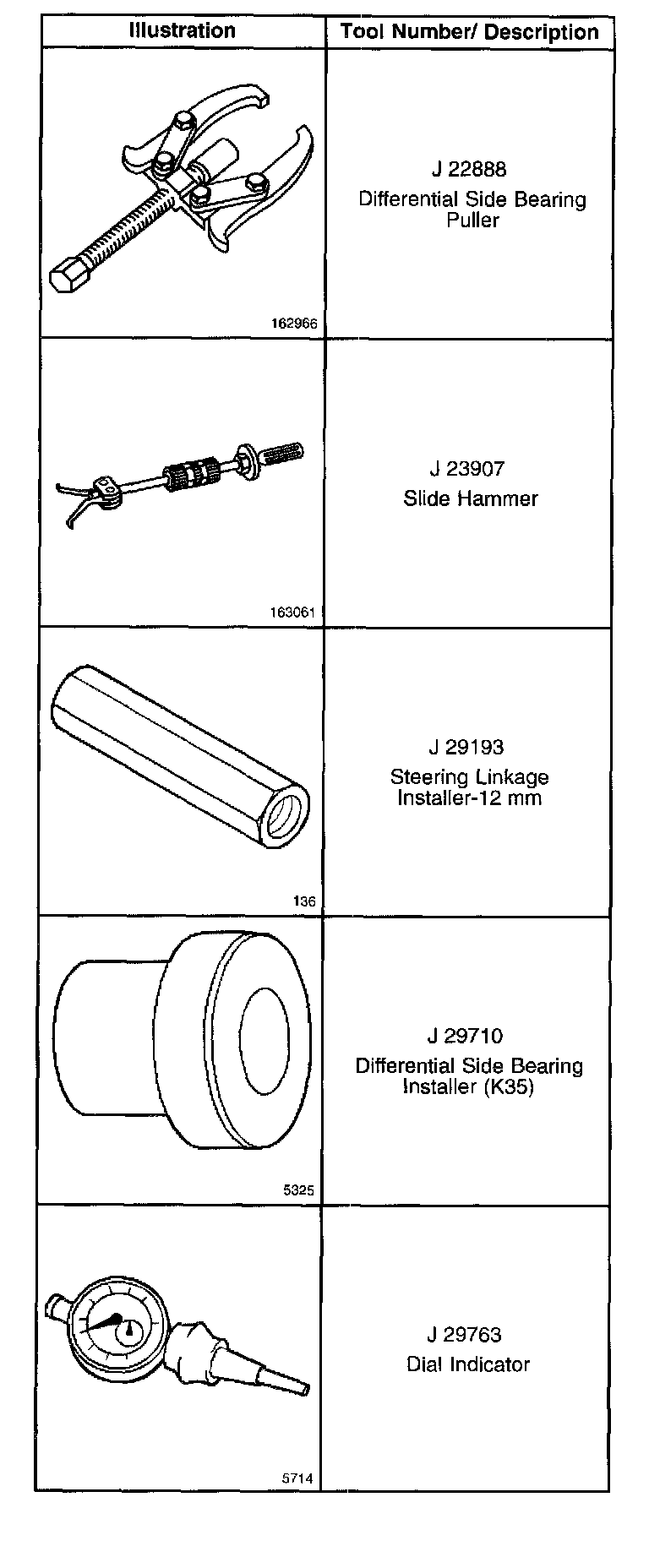 | Illustration | Tool Number/ Description |
|---|---|
| 162966 | J 22888 Differential Side Bearing Puller |
| 163061 | J 23907 Slide Hammer |
| 136 | J 29193 Steering Linkage Installer-12 mm |
| 5325 | J 29710 Differential Side Bearing Installer (K35) |
| 5714 | J 29763 Dial Indicator |